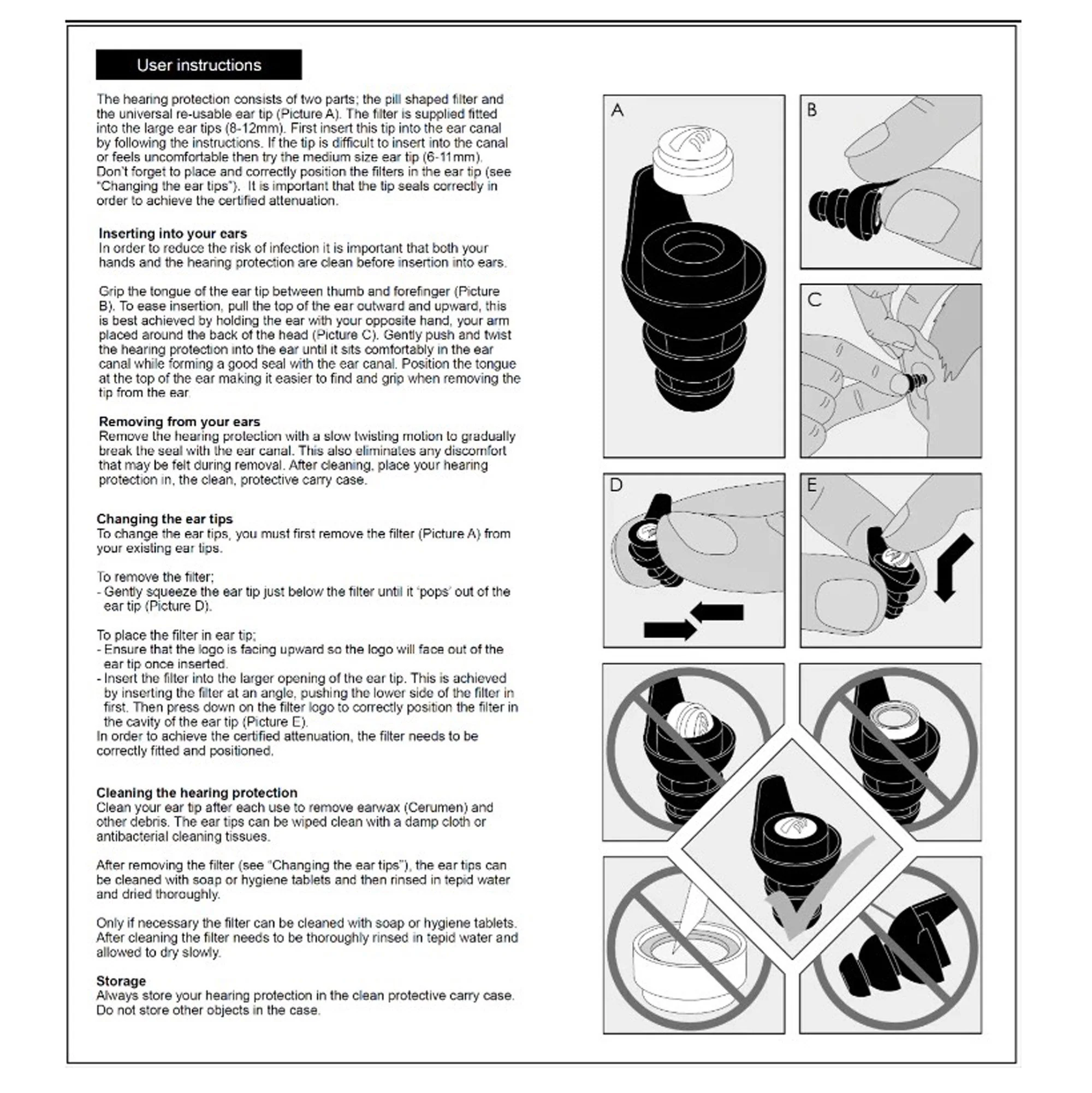 User instructions

The hearing protection consists of two parts; the pill shaped filter and the universal re-usable ear tip (Picture A). The filter is supplied fitted into the large ear tips (8-12mm). First insert this tip into the ear canal by following the instructions. If the tip is difficult to insert into the canal or feels uncomfortable then try the medium size ear tip (6-11mm). Don't forget to place and correctly position the filters in the ear tip (see "Changing the ear tips"). It is important that the tip seals correctly in order to achieve the certified attenuation.

Inserting into your ears
In order to reduce the risk of infection it is important that both your hands and the hearing protection are clean before insertion into ears.

Grip the tongue of the ear tip between thumb and forefinger (Picture B). To ease insertion, pull the top of the ear outward and upward, this is best achieved by holding the ear with your opposite hand, your arm placed around the back of the head (Picture C). Gently push and twist the hearing protection into the ear until it sits comfortably in the ear canal while forming a good seal with the ear canal. Position the tongue at the top of the ear making it easier to find and grip when removing the tip from the ear.

Removing from your ears
Remove the hearing protection with a slow twisting motion to gradually break the seal with the ear canal. This also eliminates any discomfort that may be felt during removal. After cleaning, place your hearing protection in, the clean, protective carry case.

Changing the ear tips
To change the ear tips, you must first remove the filter (Picture A) from your existing ear tips.

To remove the filter;
- Gently squeeze the ear tip just below the filter until it 'pops' out of the ear tip (Picture D).

To place the filter in ear tip;
- Ensure that the logo is facing upward so the logo will face out of the ear tip once inserted.
- Insert the filter into the larger opening of the ear tip. This is achieved by inserting the filter at an angle, pushing the lower side of the filter in first. Then press down on the filter logo to correctly position the filter in the cavity of the ear tip (Picture E).
In order to achieve the certified attenuation, the filter needs to be correctly fitted and positioned.

Cleaning the hearing protection
Clean your ear tip after each use to remove earwax (Cerumen) and other debris. The ear tips can be wiped clean with a damp cloth or antibacterial cleaning tissues.

After removing the filter (see "Changing the ear tips"), the ear tips can be cleaned with soap or hygiene tablets and then rinsed in tepid water and dried thoroughly.

Only if necessary the filter can be cleaned with soap or hygiene tablets. After cleaning the filter needs to be thoroughly rinsed in tepid water and allowed to dry slowly.

Storage
Always store your hearing protection in the clean protective carry case. Do not store other objects in the case.

A

B

C

D

E